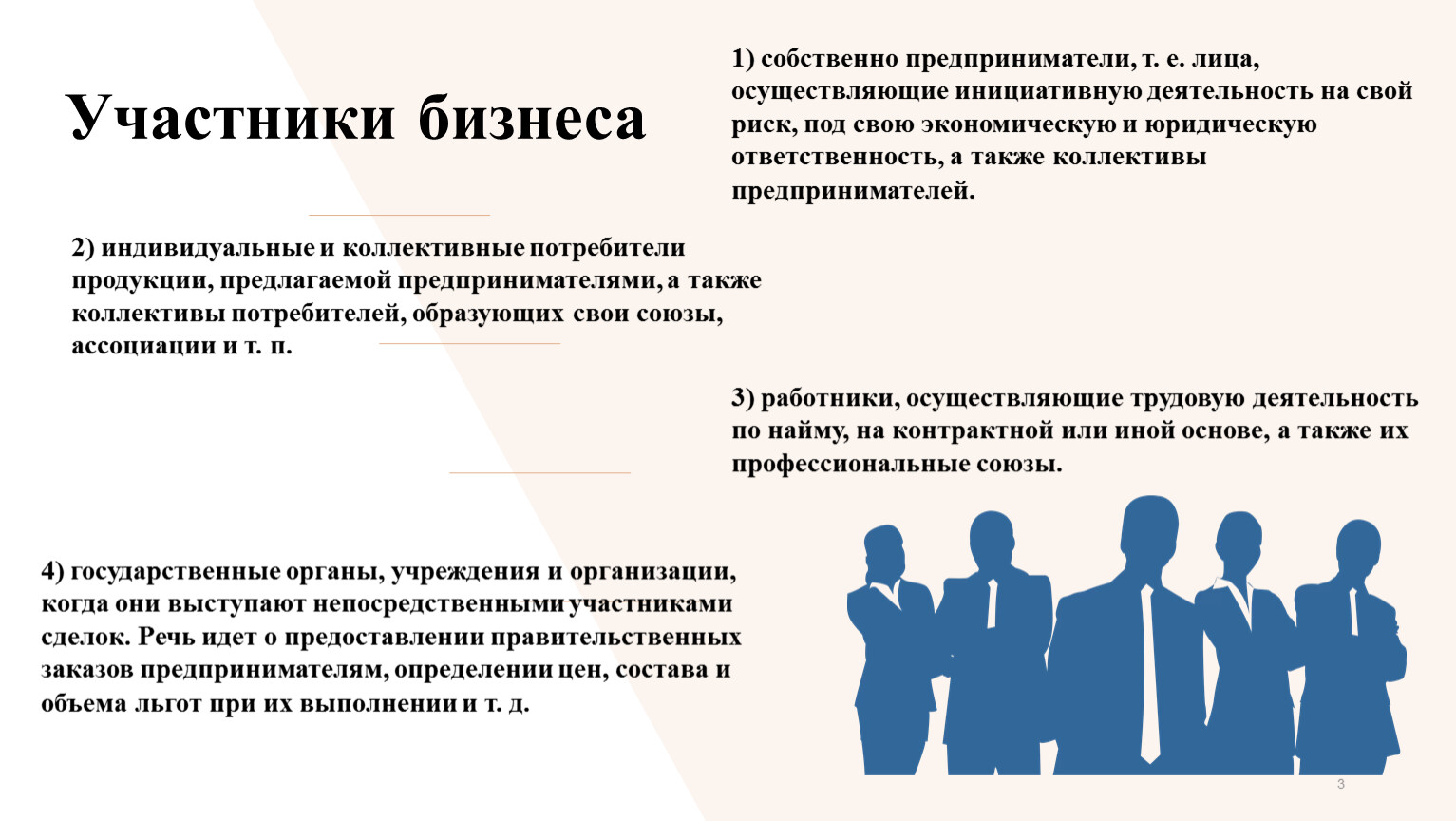 Участники бизнеса

1) собственно предприниматели, т. е. лица, осуществляющие инициативную деятельность на свой риск, под свою экономическую и юридическую ответственность, а также коллективы предпринимателей.

2) индивидуальные и коллективные потребители продукции, предлагаемой предпринимателями, а также коллективы потребителей, образующих свои союзы, ассоциации и т. п.

3) работники, осуществляющие трудовую деятельность по найму, на контрактной или иной основе, а также их профессиональные союзы.

4) государственные органы, учреждения и организации, когда они выступают непосредственными участниками сделок. Речь идет о предоставлении правительственных заказов предпринимателям, определении цен, состава и объема льгот при их выполнении и т. д.

3